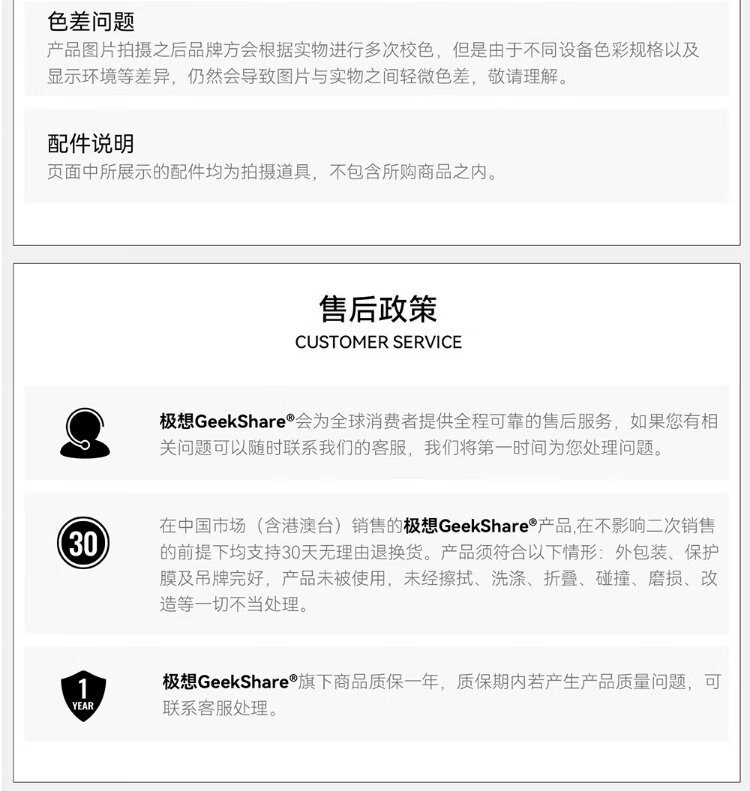 色差问题
产品图片拍摄之后品牌方会根据实物进行多次校色，但是由于不同设备色彩规格以及显示环境等差异，仍然会导致图片与实物之间轻微色差，敬请理解。

配件说明
页面中所展示的配件均为拍摄道具，不包含所购商品之内。

售后政策
CUSTOMER SERVICE

极想GeekShare®会为全球消费者提供全程可靠的售后服务，如果您有相关问题可以随时联系我们的客服，我们将第一时间为您处理问题。

30

在中国市场（含港澳台）销售的极想GeekShare®产品,在不影响二次销售的前提下均支持30天无理由退换货。产品须符合以下情形：外包装、保护膜及吊牌完好，产品未被使用，未经擦拭、洗涤、折叠、碰撞、磨损、改造等一切不当处理。

1
YEAR

极想GeekShare®旗下商品质保一年，质保期内若产生产品质量问题，可联系客服处理。